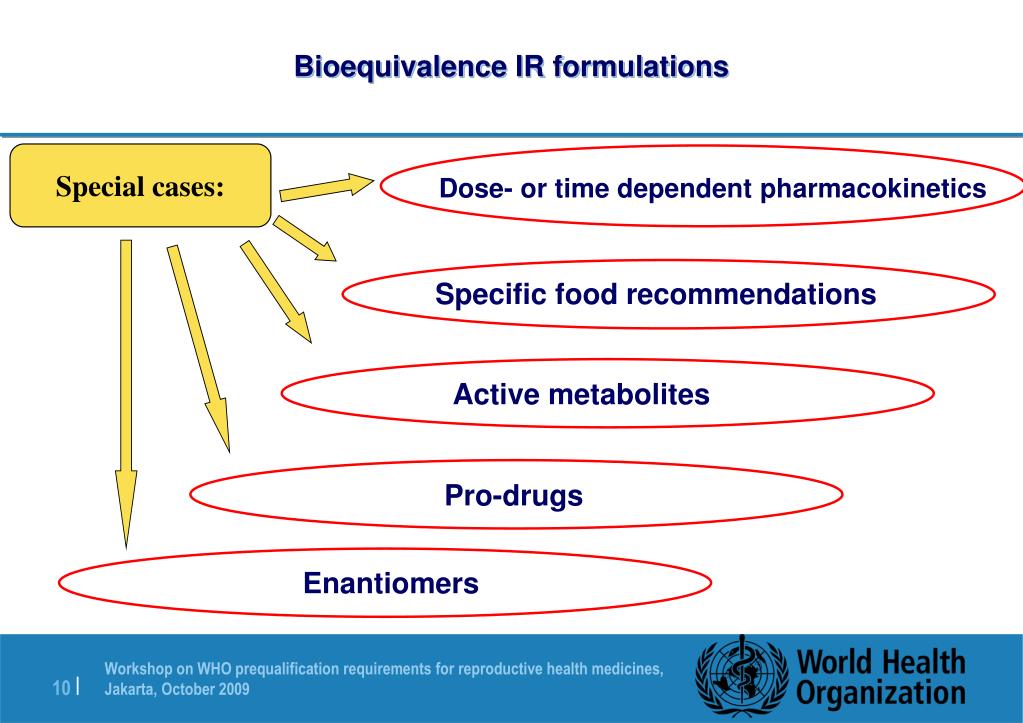 Bioequivalence IR formulations

Special cases:

Dose- or time dependent pharmacokinetics

Specific food recommendations

Active metabolites

Pro-drugs

Enantiomers

10 | Workshop on WHO prequalification requirements for reproductive health medicines, Jakarta, October 2009

World Health Organization